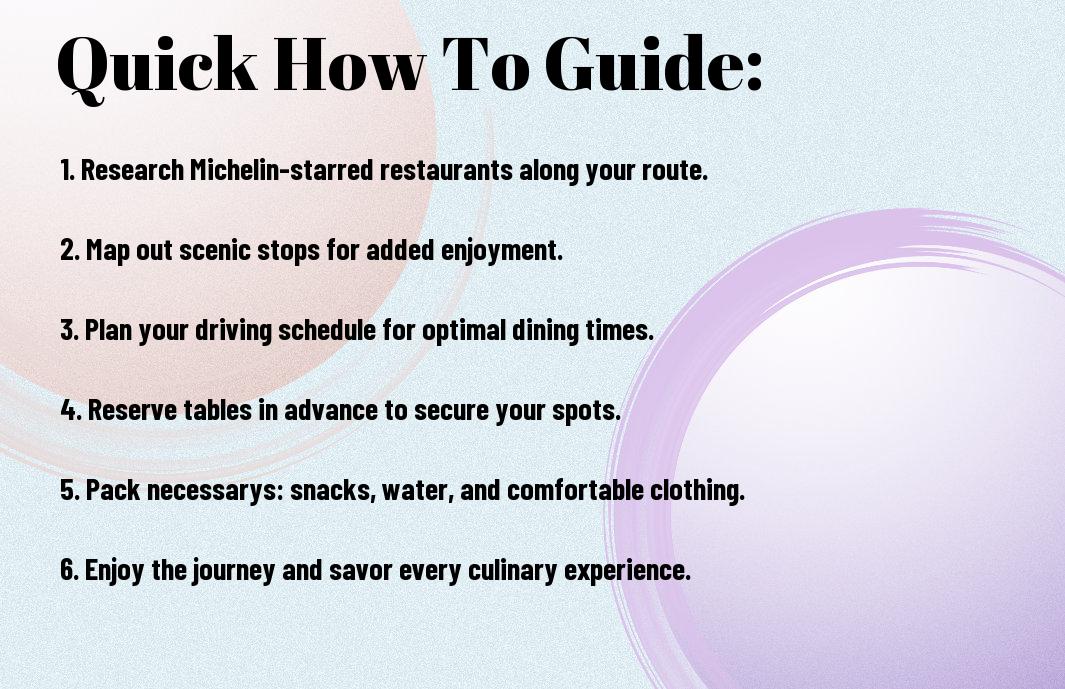 Quick How To Guide:

1. Research Michelin-starred restaurants along your route.

2. Map out scenic stops for added enjoyment.

3. Plan your driving schedule for optimal dining times.

4. Reserve tables in advance to secure your spots.

5. Pack necessarys: snacks, water, and comfortable clothing.

6. Enjoy the journey and savor every culinary experience.